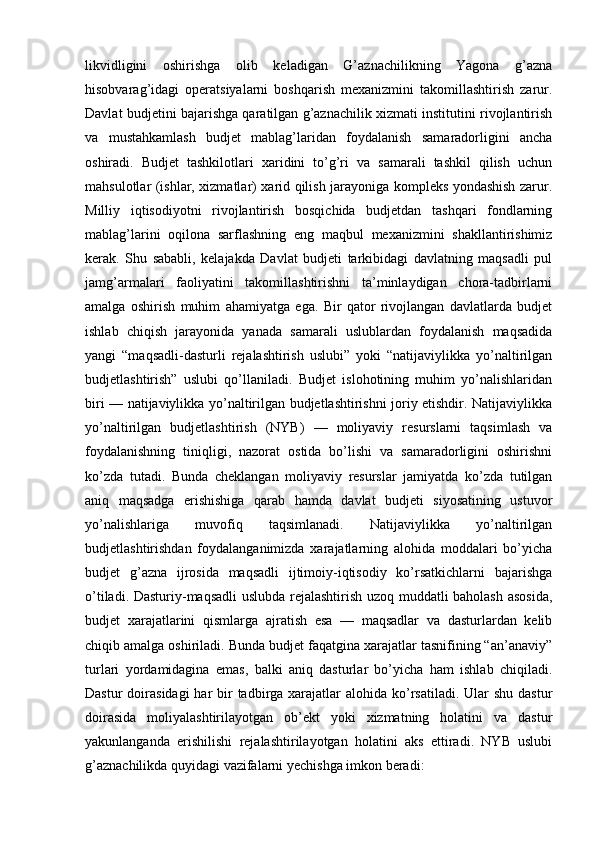 likvidligini oshirishga olib keladigan G’aznachilikning Yagona g’azna hisobvarag’idagi operatsiyalarni boshqarish mexanizmini takomillashtirish zarur. Davlat budjetini bajarishga qaratilgan g’aznachilik xizmati institutini rivojlantirish va mustahkamlash budjet mablag’laridan foydalanish samaradorligini ancha oshiradi. Budjet tashkilotlari xaridini to’g’ri va samarali tashkil qilish uchun mahsulotlar (ishlar, xizmatlar) xarid qilish jarayoniga kompleks yondashish zarur. Milliy iqtisodiyotni rivojlantirish bosqichida budjetdan tashqari fondlarning mablag’larini oqilona sarflashning eng maqbul mexanizmini shakllantirishimiz kerak. Shu sababli, kelajakda Davlat budjeti tarkibidagi davlatning maqsadli pul jamg’armalari faoliyatini takomillashtirishni ta’minlaydigan chora-tadbirlarni amalga oshirish muhim ahamiyatga ega. Bir qator rivojlangan davlatlarda budjet ishlab chiqish jarayonida yanada samarali uslublardan foydalanish maqsadida yangi “maqsadli-dasturli rejalashtirish uslubi” yoki “natijaviylikka yo’naltirilgan budjetlashtirish” uslubi qo’llaniladi. Budjet islohotining muhim yo’nalishlaridan biri — natijaviylikka yo’naltirilgan budjetlashtirishni joriy etishdir. Natijaviylikka yo’naltirilgan budjetlashtirish (NYB) — moliyaviy resurslarni taqsimlash va foydalanishning tiniqligi, nazorat ostida bo’lishi va samaradorligini oshirishni ko’zda tutadi. Bunda cheklangan moliyaviy resurslar jamiyatda ko’zda tutilgan aniq maqsadga erishishiga qarab hamda davlat budjeti siyosatining ustuvor yo’nalishlariga muvofiq taqsimlanadi. Natijaviylikka yo’naltirilgan budjetlashtirishdan foydalanganimizda xarajatlarning alohida moddalari bo’yicha budjet g’azna ijrosida maqsadli ijtimoiy-iqtisodiy ko’rsatkichlarni bajarishga o’tiladi. Dasturiy-maqsadli uslubda rejalashtirish uzoq muddatli baholash asosida, budjet xarajatlarini qismlarga ajratish esa — maqsadlar va dasturlardan kelib chiqib amalga oshiriladi. Bunda budjet faqatgina xarajatlar tasnifining “an’anaviy” turlari yordamidagina emas, balki aniq dasturlar bo’yicha ham ishlab chiqiladi. Dastur doirasidagi har bir tadbirga xarajatlar alohida ko’rsatiladi. Ular shu dastur doirasida moliyalashtirilayotgan ob’ekt yoki xizmatning holatini va dastur yakunlanganda erishilishi rejalashtirilayotgan holatini aks ettiradi. NYB uslubi g’aznachilikda quyidagi vazifalarni yechishga imkon beradi: